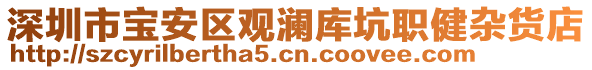 深圳市宝安区观澜库坑职健杂货店
http://szcyrilbertha5.cn.coovee.com